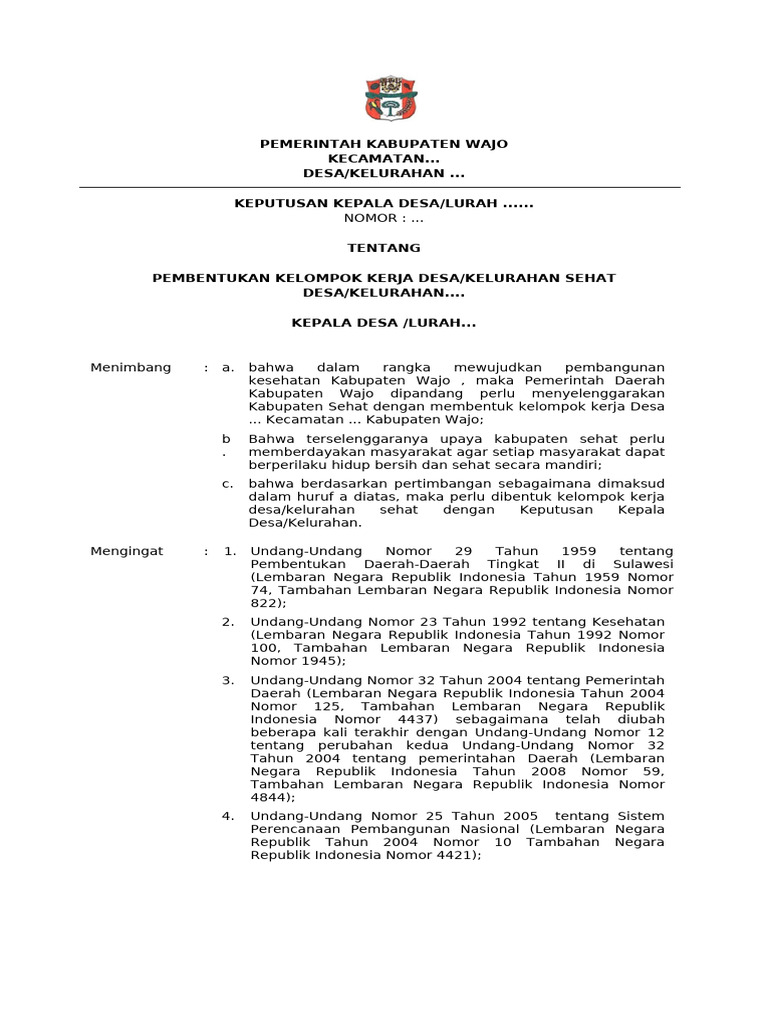 PEMERINTAH KABUPATEN WAJO
KECAMATAN...
DESA/KELURAHAN ...

KEPUTUSAN KEPALA DESA/LURAH ......
NOMOR : ...

TENTANG

PEMBENTUKAN KELOMPOK KERJA DESA/KELURAHAN SEHAT DESA/KELURAHAN....

KEPALA DESA /LURAH...

Menimbang : a. bahwa dalam rangka mewujudkan pembangunan kesehatan Kabupaten Wajo , maka Pemerintah Daerah Kabupaten Wajo dipandang perlu menyelenggarakan Kabupaten Sehat dengan membentuk kelompok kerja Desa ... Kecamatan ... Kabupaten Wajo;

b. Bahwa terselenggaranya upaya kabupaten sehat perlu memberdayakan masyarakat agar setiap masyarakat dapat berperilaku hidup bersih dan sehat secara mandiri;

c. bahwa berdasarkan pertimbangan sebagaimana dimaksud dalam huruf a diatas, maka perlu dibentuk kelompok kerja desa/kelurahan sehat dengan Keputusan Kepala Desa/Kelurahan.

Mengingat : 1. Undang-Undang Nomor 29 Tahun 1959 tentang Pembentukan Daerah-Daerah Tingkat II di Sulawesi (Lembaran Negara Republik Indonesia Tahun 1959 Nomor 74, Tambahan Lembaran Negara Republik Indonesia Nomor 822);

2. Undang-Undang Nomor 23 Tahun 1992 tentang Kesehatan (Lembaran Negara Republik Indonesia Tahun 1992 Nomor 100, Tambahan Lembaran Negara Republik Indonesia Nomor 1945);

3. Undang-Undang Nomor 32 Tahun 2004 tentang Pemerintah Daerah (Lembaran Negara Republik Indonesia Tahun 2004 Nomor 125, Tambahan Lembaran Negara Republik Indonesia Nomor 4437) sebagaimana telah diubah beberapa kali terakhir dengan Undang-Undang Nomor 12 tentang perubahan kedua Undang-Undang Nomor 32 Tahun 2004 tentang pemerintahan Daerah (Lembaran Negara Republik Indonesia Tahun 2008 Nomor 59, Tambahan Lembaran Negara Republik Indonesia Nomor 4844);

4. Undang-Undang Nomor 25 Tahun 2005 tentang Sistem Perencanaan Pembangunan Nasional (Lembaran Negara Republik Tahun 2004 Nomor 10 Tambahan Negara Republik Indonesia Nomor 4421);